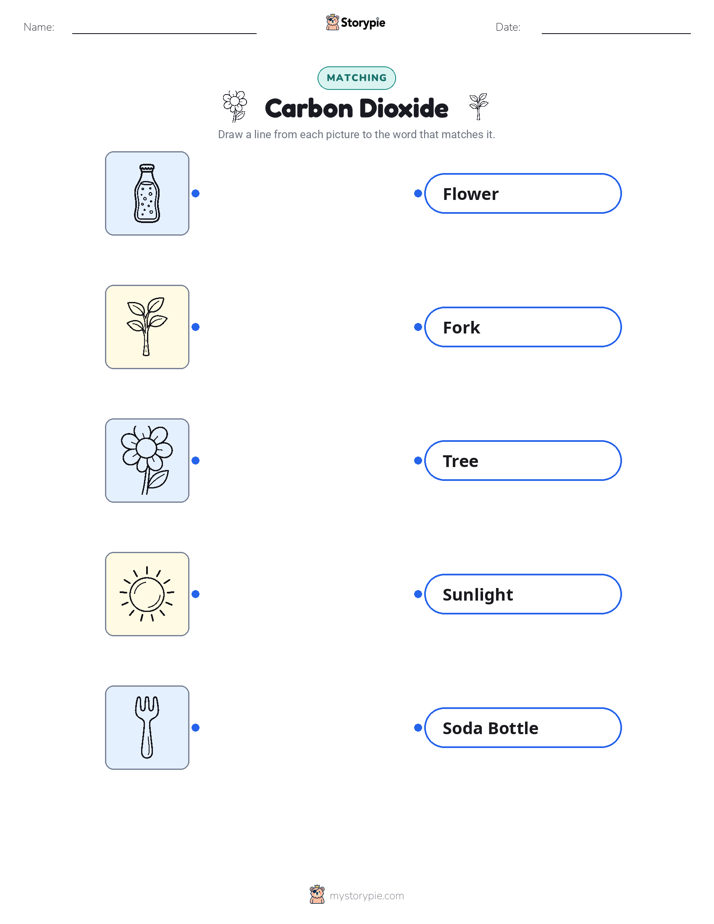 Name:

Storypie

Date:

MATCHING

Carbon Dioxide

Draw a line from each picture to the word that matches it.

Flower

Fork

Tree

Sunlight

Soda Bottle

mystorypie.com